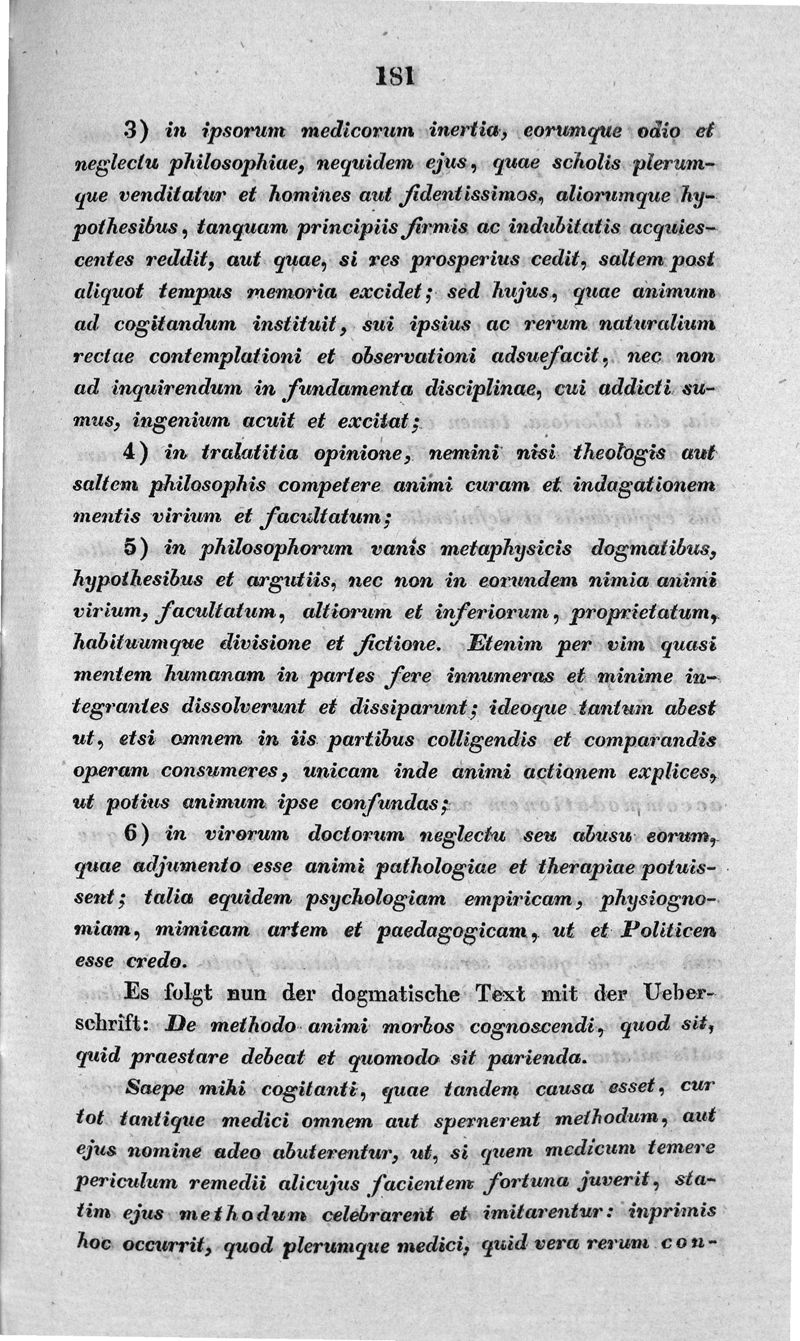 181

3) in ipsorum medicorum inertia, eorumque odio et neglectu philosophiae, nequidem ejus, quae scholis plerumque venditatur et homines aut fidentissimos, aliorumque hypothesibus, tanquam principiis firmis ac indubitatis acquiescentes reddit, aut quae, si res prosperius cedit, saltem post aliquot tempus memoria excidet; sed hujus, quae animum ad cogitandum instituit, sui ipsius ac rerum naturalium rectae contemplationi et observationi adsuefacit, nec non ad inquirendum in fundamenta disciplinae, cui addicti sumus, ingenium acuit et excitat;

4) in tralatitia opinione, nemini nisi theologis aut saltem philosophis competere animi curam et indagationem mentis virium et facultatum;

5) in philosophorum vanis metaphysicis dogmatibus, hypothesibus et argutiis, nec non in eorundem nimia animi virium, facultatum, altiorum et inferiorum, proprietatum, habituumque divisione et fictione. Etenim per vim quasi mentem humanam in partes fere innumeras et minime integrantes dissolverunt et dissiparunt; ideoque tantum abest ut, etsi omnem in iis partibus colligendis et comparandis operam consumeres, unicam inde animi actionem explices, ut potius animum ipse confundas;

6) in virorum doctorum neglectu seu abusu eorum, quae adjumento esse animi pathologiae et therapiae potuissent; talia equidem psychologiam empiricam, physiognomiam, mimicam artem et paedagogicam, ut et Politicen esse credo.

Es folgt nun der dogmatische Text mit der Ueberschrift: De methodo animi morbos cognoscendi, quod sit, quid praestare debeat et quomodo sit parienda.

Saepe mihi cogitanti, quae tandem causa esset, cur tot tantique medici omnem aut spernerent methodum, aut ejus nomine adeo abuterentur, ut, si quem medicum temere periculum remedii alicujus facientem fortuna juverit, statim ejus methodum celebrarent et imitarentur: inprimis hoc occurrit, quod plerumque medici, quid vera rerum con-